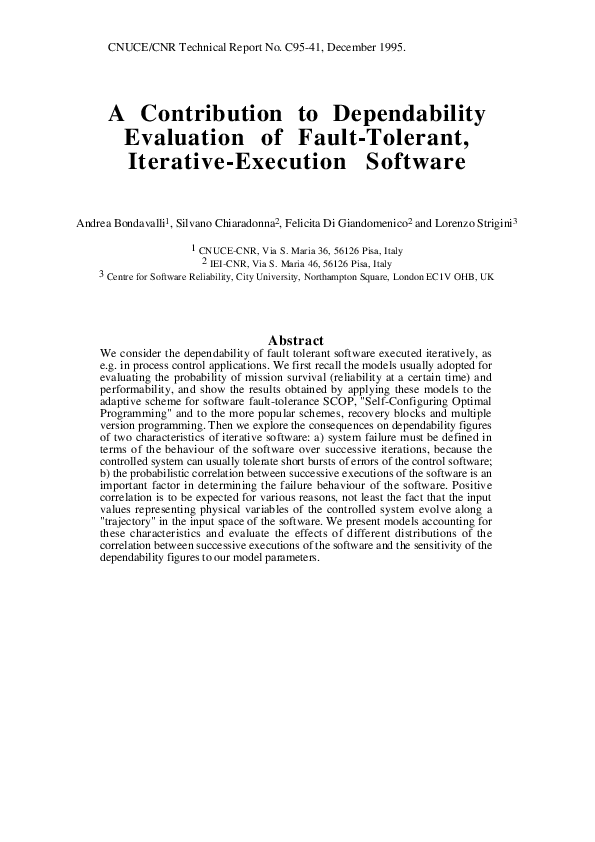 CNUCE/CNR Technical Report No. C95-41, December 1995.

A Contribution to Dependability Evaluation of Fault-Tolerant, Iterative-Execution Software

Andrea Bondavalli$^1$, Silvano Chiaradonna$^2$, Felicita Di Giandomenico$^2$ and Lorenzo Strigini$^3$

$^1$ CNUCE-CNR, Via S. Maria 36, 56126 Pisa, Italy
$^2$ IEI-CNR, Via S. Maria 46, 56126 Pisa, Italy
$^3$ Centre for Software Reliability, City University, Northampton Square, London EC1V OHB, UK

Abstract

We consider the dependability of fault tolerant software executed iteratively, as e.g. in process control applications. We first recall the models usually adopted for evaluating the probability of mission survival (reliability at a certain time) and performability, and show the results obtained by applying these models to the adaptive scheme for software fault-tolerance SCOP, "Self-Configuring Optimal Programming" and to the more popular schemes, recovery blocks and multiple version programming. Then we explore the consequences on dependability figures of two characteristics of iterative software: a) system failure must be defined in terms of the behaviour of the software over successive iterations, because the controlled system can usually tolerate short bursts of errors of the control software; b) the probabilistic correlation between successive executions of the software is an important factor in determining the failure behaviour of the software. Positive correlation is to be expected for various reasons, not least the fact that the input values representing physical variables of the controlled system evolve along a "trajectory" in the input space of the software. We present models accounting for these characteristics and evaluate the effects of different distributions of the correlation between successive executions of the software and the sensitivity of the dependability figures to our model parameters.